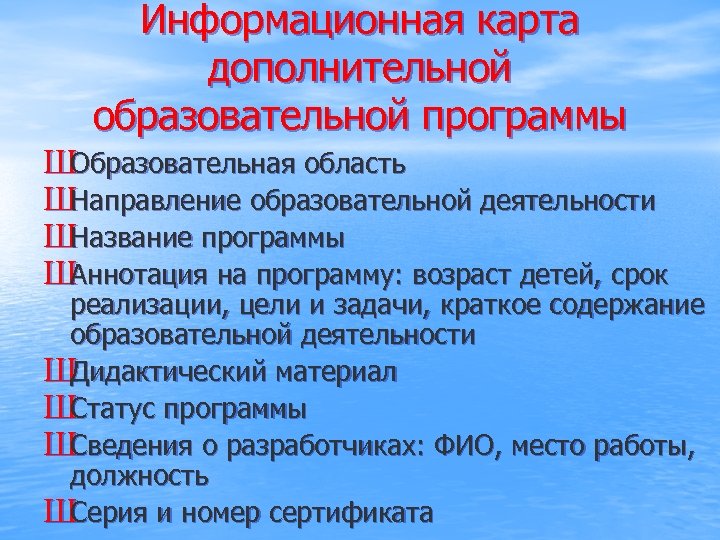 Информационная карта дополнительной образовательной программы

ШОбразовательная область
ШНаправление образовательной деятельности
ШНазвание программы
ШАннотация на программу: возраст детей, срок реализации, цели и задачи, краткое содержание образовательной деятельности
ШДидактический материал
ШСтатус программы
ШСведения о разработчиках: ФИО, место работы, должность
ШСерия и номер сертификата